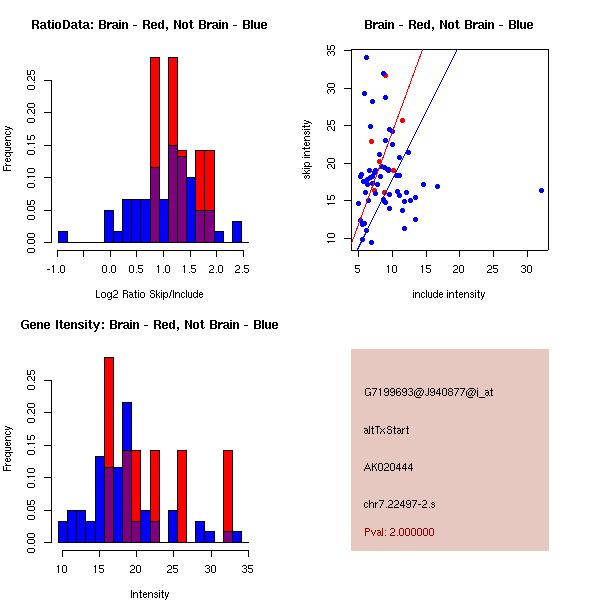 RatioData: Brain - Red, Not Brain - Blue

Frequency

0.00 0.05 0.10 0.15 0.20 0.25

-1.0 0.0 0.5 1.0 1.5 2.0 2.5

Log2 Ratio Skip/Include

Brain - Red, Not Brain - Blue

skip intensity

10 15 20 25 30 35

5 10 15 20 25 30

include intensity

Gene Itensity: Brain - Red, Not Brain - Blue

Frequency

0.00 0.05 0.10 0.15 0.20 0.25

10 15 20 25 30 35

Intensity

G7199693@J940877@i_at

altTxStart

AK020444

chr7.22497-2.s

Pval: 2.000000